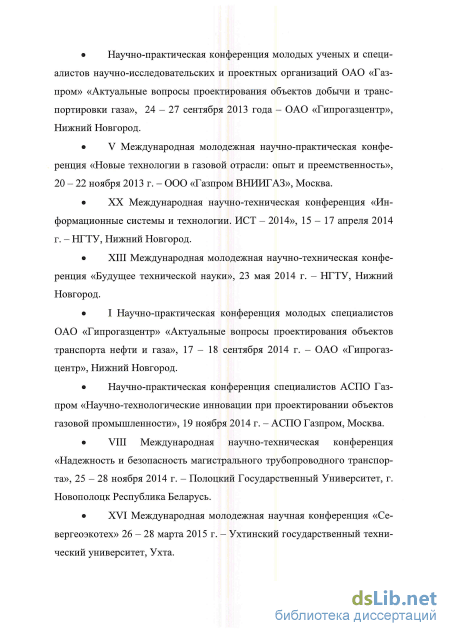 • Научно-практическая конференция молодых ученых и специалистов научно-исследовательских и проектных организаций ОАО «Газпром» «Актуальные вопросы проектирования объектов добычи и транспортировки газа», 24 – 27 сентября 2013 года – ОАО «Гипрогазцентр», Нижний Новгород.

• V Международная молодежная научно-практическая конференция «Новые технологии в газовой отрасли: опыт и преемственность», 20 – 22 ноября 2013 г. – ООО «Газпром ВНИИГАЗ», Москва.

• XX Международная научно-техническая конференция «Информационные системы и технологии. ИСТ – 2014», 15 – 17 апреля 2014 г. – НГТУ, Нижний Новгород.

• XIII Международная молодежная научно-техническая конференция «Будущее технической науки», 23 мая 2014 г. – НГТУ, Нижний Новгород.

• I Научно-практическая конференция молодых специалистов ОАО «Гипрогазцентр» «Актуальные вопросы проектирования объектов транспорта нефти и газа», 17 – 18 сентября 2014 г. – ОАО «Гипрогазцентр», Нижний Новгород.

• Научно-практическая конференция специалистов АСПО Газпром «Научно-технологические инновации при проектировании объектов газовой промышленности», 19 ноября 2014 г. – АСПО Газпром, Москва.

• VIII Международная научно-техническая конференция «Надежность и безопасность магистрального трубопроводного транспорта», 25 – 28 ноября 2014 г. – Полоцкий Государственный Университет, г. Новополоцк Республика Беларусь.

• XVI Международная молодежная научная конференция «Севергеоэкотех» 26 – 28 марта 2015 г. – Ухтинский государственный технический университет, Ухта.

dsLib.net
библиотека диссертаций